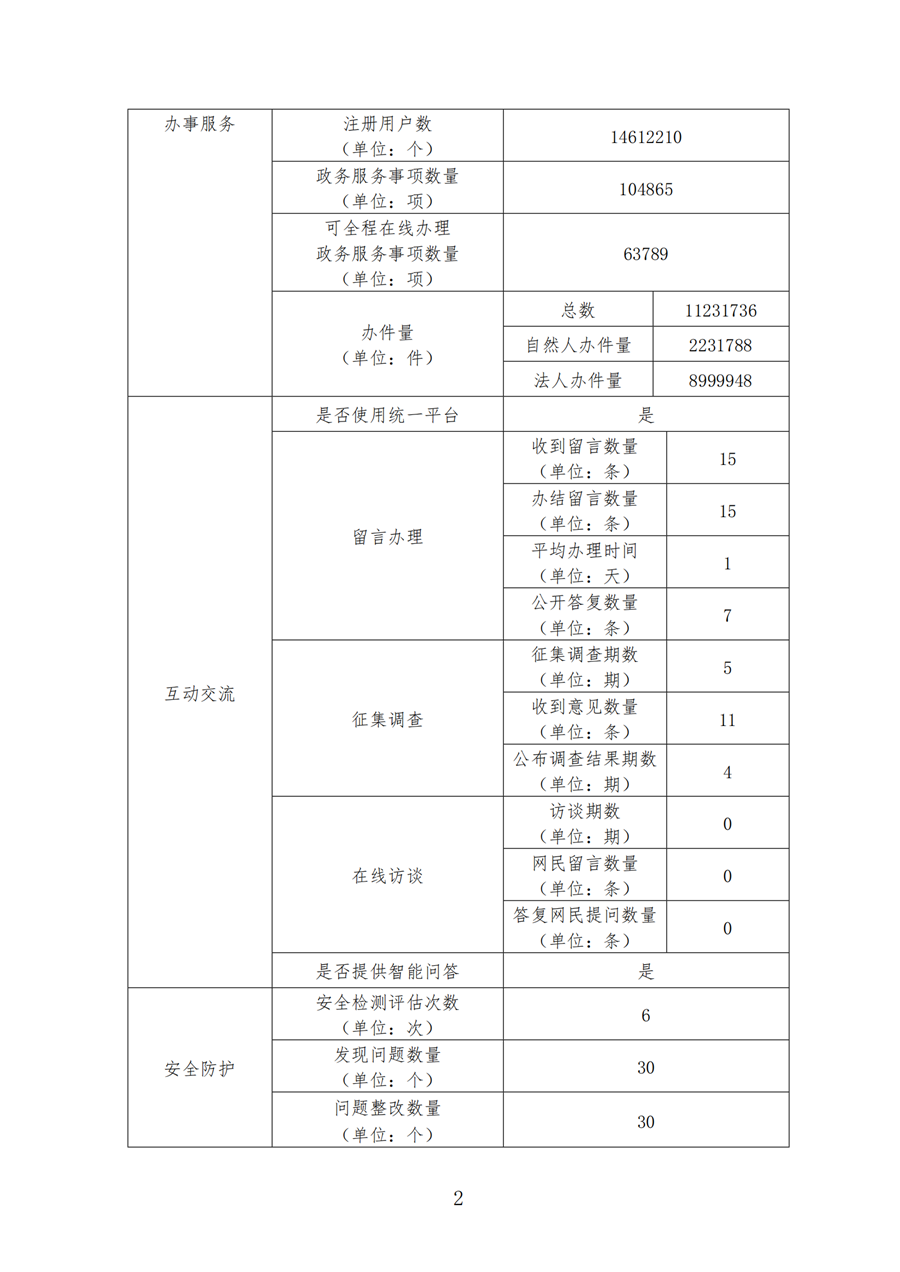 | 办事服务 | 注册用户数（单位：个） | 14612210 | |
|---|---|---|---|
| | 政务服务事项数量（单位：项） | 104865 | |
| | 可全程在线办理政务服务事项数量（单位：项） | 63789 | |
| | 办件量（单位：件） | 总数 | 11231736 |
| | | 自然人办件量 | 2231788 |
| | | 法人办件量 | 8999948 |
| 互动交流 | 是否使用统一平台 | 是 | |
| | 留言办理 | 收到留言数量（单位：条） | 15 |
| | | 办结留言数量（单位：条） | 15 |
| | | 平均办理时间（单位：天） | 1 |
| | | 公开答复数量（单位：条） | 7 |
| | 征集调查 | 征集调查期数（单位：期） | 5 |
| | | 收到意见数量（单位：条） | 11 |
| | | 公布调查结果期数（单位：期） | 4 |
| | 在线访谈 | 访谈期数（单位：期） | 0 |
| | | 网民留言数量（单位：条） | 0 |
| | | 答复网民提问数量（单位：条） | 0 |
| | 是否提供智能问答 | 是 | |
| 安全防护 | 安全检测评估次数（单位：次） | 6 | |
| | 发现问题数量（单位：个） | 30 | |
| | 问题整改数量（单位：个） | 30 | |

2